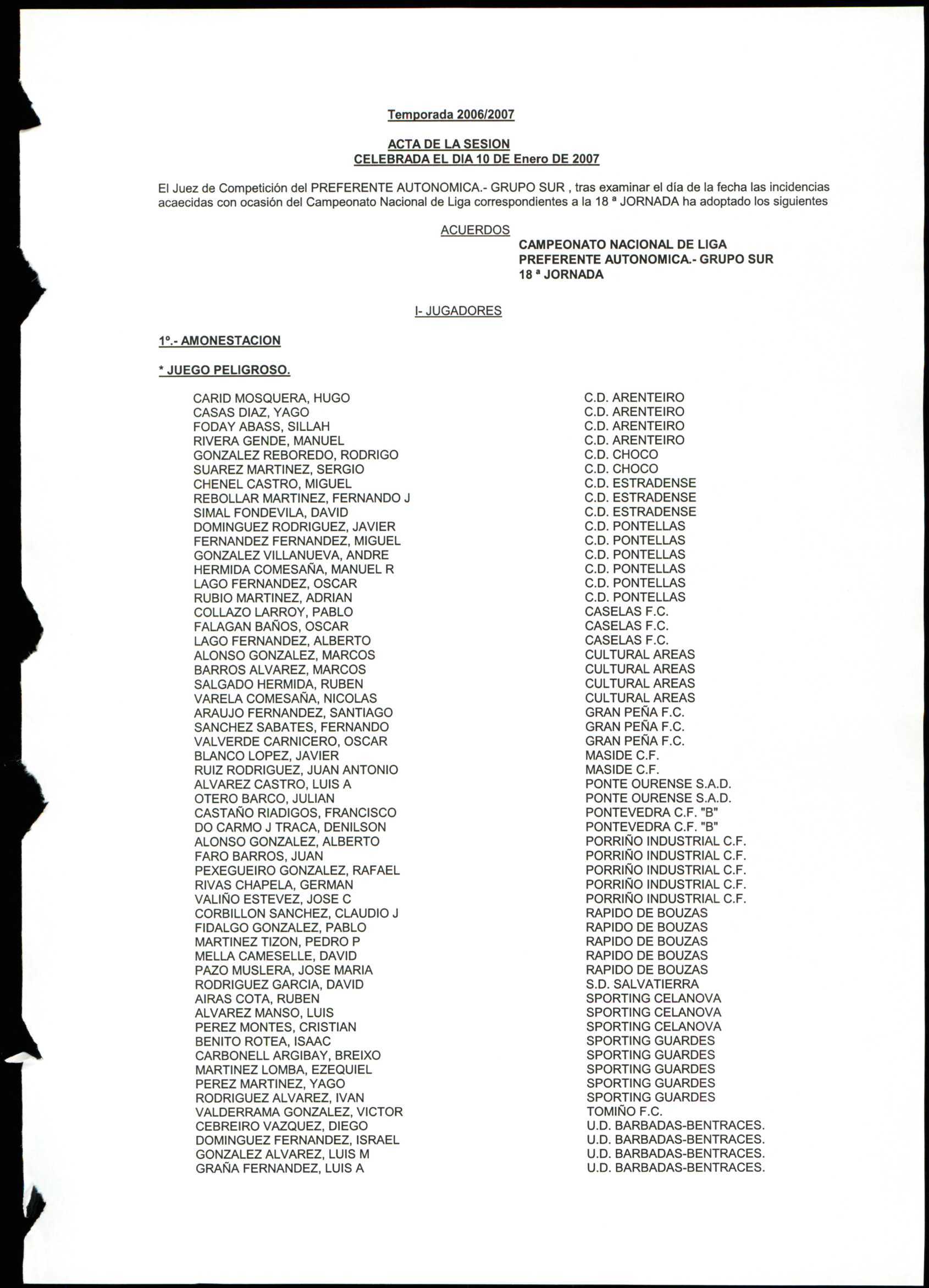 Temporada 2006/2007

ACTA DE LA SESION
CELEBRADA EL DIA 10 DE Enero DE 2007

El Juez de Competición del PREFERENTE AUTONOMICA.- GRUPO SUR , tras examinar el día de la fecha las incidencias acaecidas con ocasión del Campeonato Nacional de Liga correspondientes a la 18 ª JORNADA ha adoptado los siguientes

ACUERDOS

CAMPEONATO NACIONAL DE LIGA
PREFERENTE AUTONOMICA.- GRUPO SUR
18 ª JORNADA

I- JUGADORES

1º.- AMONESTACION

* JUEGO PELIGROSO.

| | |
|---|---|
| CARID MOSQUERA, HUGO | C.D. ARENTEIRO |
| CASAS DIAZ, YAGO | C.D. ARENTEIRO |
| FODAY ABASS, SILLAH | C.D. ARENTEIRO |
| RIVERA GENDE, MANUEL | C.D. ARENTEIRO |
| GONZALEZ REBOREDO, RODRIGO | C.D. CHOCO |
| SUAREZ MARTINEZ, SERGIO | C.D. CHOCO |
| CHENEL CASTRO, MIGUEL | C.D. ESTRADENSE |
| REBOLLAR MARTINEZ, FERNANDO J | C.D. ESTRADENSE |
| SIMAL FONDEVILA, DAVID | C.D. ESTRADENSE |
| DOMINGUEZ RODRIGUEZ, JAVIER | C.D. PONTELLAS |
| FERNANDEZ FERNANDEZ, MIGUEL | C.D. PONTELLAS |
| GONZALEZ VILLANUEVA, ANDRE | C.D. PONTELLAS |
| HERMIDA COMESAÑA, MANUEL R | C.D. PONTELLAS |
| LAGO FERNANDEZ, OSCAR | C.D. PONTELLAS |
| RUBIO MARTINEZ, ADRIAN | C.D. PONTELLAS |
| COLLAZO LARROY, PABLO | CASELAS F.C. |
| FALAGAN BAÑOS, OSCAR | CASELAS F.C. |
| LAGO FERNANDEZ, ALBERTO | CASELAS F.C. |
| ALONSO GONZALEZ, MARCOS | CULTURAL AREAS |
| BARROS ALVAREZ, MARCOS | CULTURAL AREAS |
| SALGADO HERMIDA, RUBEN | CULTURAL AREAS |
| VARELA COMESAÑA, NICOLAS | CULTURAL AREAS |
| ARAUJO FERNANDEZ, SANTIAGO | GRAN PEÑA F.C. |
| SANCHEZ SABATES, FERNANDO | GRAN PEÑA F.C. |
| VALVERDE CARNICERO, OSCAR | GRAN PEÑA F.C. |
| BLANCO LOPEZ, JAVIER | MASIDE C.F. |
| RUIZ RODRIGUEZ, JUAN ANTONIO | MASIDE C.F. |
| ALVAREZ CASTRO, LUIS A | PONTE OURENSE S.A.D. |
| OTERO BARCO, JULIAN | PONTE OURENSE S.A.D. |
| CASTAÑO RIADIGOS, FRANCISCO | PONTEVEDRA C.F. "B" |
| DO CARMO J TRACA, DENILSON | PONTEVEDRA C.F. "B" |
| ALONSO GONZALEZ, ALBERTO | PORRIÑO INDUSTRIAL C.F. |
| FARO BARROS, JUAN | PORRIÑO INDUSTRIAL C.F. |
| PEXEGUEIRO GONZALEZ, RAFAEL | PORRIÑO INDUSTRIAL C.F. |
| RIVAS CHAPELA, GERMAN | PORRIÑO INDUSTRIAL C.F. |
| VALIÑO ESTEVEZ, JOSE C | PORRIÑO INDUSTRIAL C.F. |
| CORBILLON SANCHEZ, CLAUDIO J | RAPIDO DE BOUZAS |
| FIDALGO GONZALEZ, PABLO | RAPIDO DE BOUZAS |
| MARTINEZ TIZON, PEDRO P | RAPIDO DE BOUZAS |
| MELLA CAMESELLE, DAVID | RAPIDO DE BOUZAS |
| PAZO MUSLERA, JOSE MARIA | RAPIDO DE BOUZAS |
| RODRIGUEZ GARCIA, DAVID | S.D. SALVATIERRA |
| AIRAS COTA, RUBEN | SPORTING CELANOVA |
| ALVAREZ MANSO, LUIS | SPORTING CELANOVA |
| PEREZ MONTES, CRISTIAN | SPORTING CELANOVA |
| BENITO ROTEA, ISAAC | SPORTING GUARDES |
| CARBONELL ARGIBAY, BREIXO | SPORTING GUARDES |
| MARTINEZ LOMBA, EZEQUIEL | SPORTING GUARDES |
| PEREZ MARTINEZ, YAGO | SPORTING GUARDES |
| RODRIGUEZ ALVAREZ, IVAN | SPORTING GUARDES |
| VALDERRAMA GONZALEZ, VICTOR | TOMIÑO F.C. |
| CEBREIRO VAZQUEZ, DIEGO | U.D. BARBADAS-BENTRACES. |
| DOMINGUEZ FERNANDEZ, ISRAEL | U.D. BARBADAS-BENTRACES. |
| GONZALEZ ALVAREZ, LUIS M | U.D. BARBADAS-BENTRACES. |
| GRAÑA FERNANDEZ, LUIS A | U.D. BARBADAS-BENTRACES. |